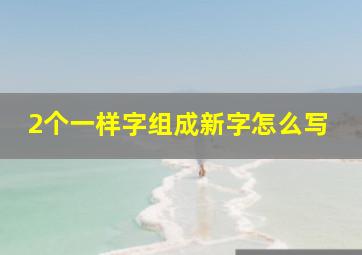 2个一样字组成新字怎么写